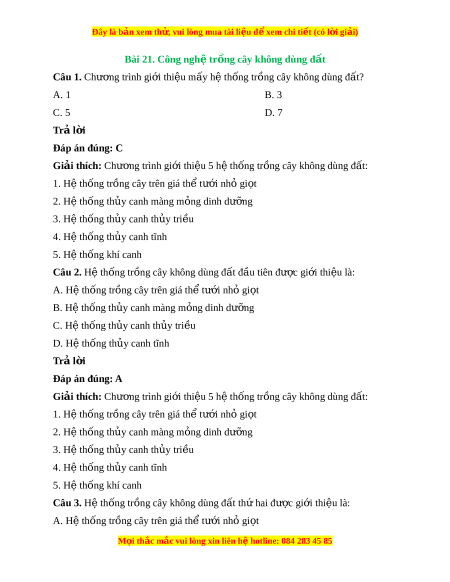 Đây là bản xem thử, vui lòng mua tài liệu để xem chi tiết (có lời giải)

Bài 21. Công nghệ trồng cây không dùng đất

Câu 1. Chương trình giới thiệu mấy hệ thống trồng cây không dùng đất?

A. 1

B. 3

C. 5

D. 7

Trả lời

Đáp án đúng: C

Giải thích: Chương trình giới thiệu 5 hệ thống trồng cây không dùng đất:

1. Hệ thống trồng cây trên giá thể tưới nhỏ giọt

2. Hệ thống thủy canh màng mỏng dinh dưỡng

3. Hệ thống thủy canh thủy triều

4. Hệ thống thủy canh tĩnh

5. Hệ thống khí canh

Câu 2. Hệ thống trồng cây không dùng đất đầu tiên được giới thiệu là:

A. Hệ thống trồng cây trên giá thể tưới nhỏ giọt

B. Hệ thống thủy canh màng mỏng dinh dưỡng

C. Hệ thống thủy canh thủy triều

D. Hệ thống thủy canh tĩnh

Trả lời

Đáp án đúng: A

Giải thích: Chương trình giới thiệu 5 hệ thống trồng cây không dùng đất:

1. Hệ thống trồng cây trên giá thể tưới nhỏ giọt

2. Hệ thống thủy canh màng mỏng dinh dưỡng

3. Hệ thống thủy canh thủy triều

4. Hệ thống thủy canh tĩnh

5. Hệ thống khí canh

Câu 3. Hệ thống trồng cây không dùng đất thứ hai được giới thiệu là:

A. Hệ thống trồng cây trên giá thể tưới nhỏ giọt

Mọi thắc mắc vui lòng xin liên hệ hotline: 084 283 45 85